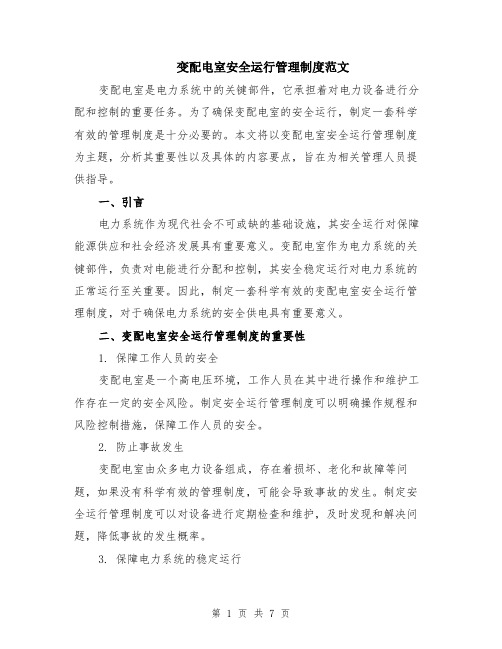 变配电室安全运行管理制度范文

变配电室是电力系统中的关键部件，它承担着对电力设备进行分配和控制的重要任务。为了确保变配电室的安全运行，制定一套科学有效的管理制度是十分必要的。本文将以变配电室安全运行管理制度为主题，分析其重要性以及具体的内容要点，旨在为相关管理人员提供指导。

一、引言

电力系统作为现代社会不可或缺的基础设施，其安全运行对保障能源供应和社会经济发展具有重要意义。变配电室作为电力系统的关键部件，负责对电能进行分配和控制，其安全稳定运行对电力系统的正常运行至关重要。因此，制定一套科学有效的变配电室安全运行管理制度，对于确保电力系统的安全供电具有重要意义。

二、变配电室安全运行管理制度的重要性

1. 保障工作人员的安全

变配电室是一个高电压环境，工作人员在其中进行操作和维护工作存在一定的安全风险。制定安全运行管理制度可以明确操作规程和风险控制措施，保障工作人员的安全。

2. 防止事故发生

变配电室由众多电力设备组成，存在着损坏、老化和故障等问题，如果没有科学有效的管理制度，可能会导致事故的发生。制定安全运行管理制度可以对设备进行定期检查和维护，及时发现和解决问题，降低事故的发生概率。

3. 保障电力系统的稳定运行

第 1 页 共 7 页